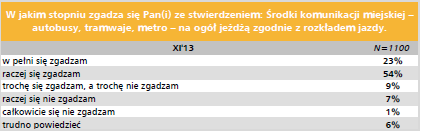 W jakim stopniu zgadza się Pan(i) ze stwierdzeniem: Środki komunikacji miejskiej – autobusy, tramwaje, metro – na ogół jeżdżą zgodnie z rozkładem jazdy.

| XI'13 | N=1100 |
|---|---|
| w pełni się zgadzam | 23% |
| raczej się zgadzam | 54% |
| trochę się zgadzam, a trochę nie zgadzam | 9% |
| raczej się nie zgadzam | 7% |
| całkowicie się nie zgadzam | 1% |
| trudno powiedzieć | 6% |